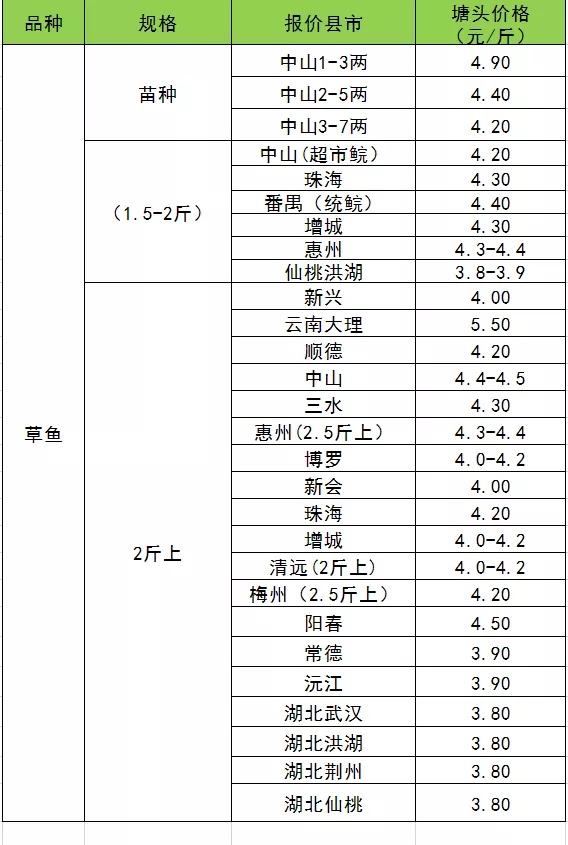 | 品种 | 规格 | 报价县市 | 塘头价格（元/斤） |
|---|---|---|---|
| 草鱼 | 苗种 | 中山1-3两 | 4.90 |
| | | 中山2-5两 | 4.40 |
| | | 中山3-7两 | 4.20 |
| | （1.5-2斤） | 中山(超市鲩） | 4.20 |
| | | 珠海 | 4.30 |
| | | 番禺（统鲩） | 4.40 |
| | | 增城 | 4.30 |
| | | 惠州 | 4.3-4.4 |
| | | 仙桃洪湖 | 3.8-3.9 |
| | 2斤上 | 新兴 | 4.00 |
| | | 云南大理 | 5.50 |
| | | 顺德 | 4.20 |
| | | 中山 | 4.4-4.5 |
| | | 三水 | 4.30 |
| | | 惠州(2.5斤上） | 4.3-4.4 |
| | | 博罗 | 4.0-4.2 |
| | | 新会 | 4.00 |
| | | 珠海 | 4.20 |
| | | 增城 | 4.0-4.2 |
| | | 清远(2斤上) | 4.0-4.2 |
| | | 梅州（2.5斤上） | 4.20 |
| | | 阳春 | 4.50 |
| | | 常德 | 3.90 |
| | | 沅江 | 3.90 |
| | | 湖北武汉 | 3.80 |
| | | 湖北洪湖 | 3.80 |
| | | 湖北荆州 | 3.80 |
| | | 湖北仙桃 | 3.80 |